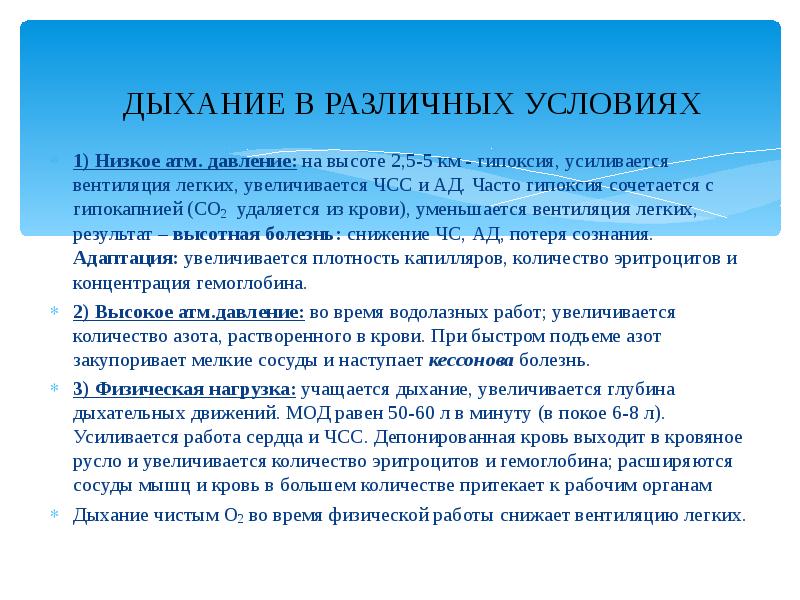 ДЫХАНИЕ В РАЗЛИЧНЫХ УСЛОВИЯХ

1) Низкое атм. давление: на высоте 2,5-5 км - гипоксия, усиливается вентиляция легких, увеличивается ЧСС и АД. Часто гипоксия сочетается с гипокапнией ($CO_2$ удаляется из крови), уменьшается вентиляция легких, результат – высотная болезнь: снижение ЧС, АД, потеря сознания. Адаптация: увеличивается плотность капилляров, количество эритроцитов и концентрация гемоглобина.

2) Высокое атм.давление: во время водолазных работ; увеличивается количество азота, растворенного в крови. При быстром подъеме азот закупоривает мелкие сосуды и наступает кессонова болезнь.

3) Физическая нагрузка: учащается дыхание, увеличивается глубина дыхательных движений. МОД равен 50-60 л в минуту (в покое 6-8 л). Усиливается работа сердца и ЧСС. Депонированная кровь выходит в кровяное русло и увеличивается количество эритроцитов и гемоглобина; расширяются сосуды мышц и кровь в большем количестве притекает к рабочим органам

Дыхание чистым $O_2$ во время физической работы снижает вентиляцию легких.